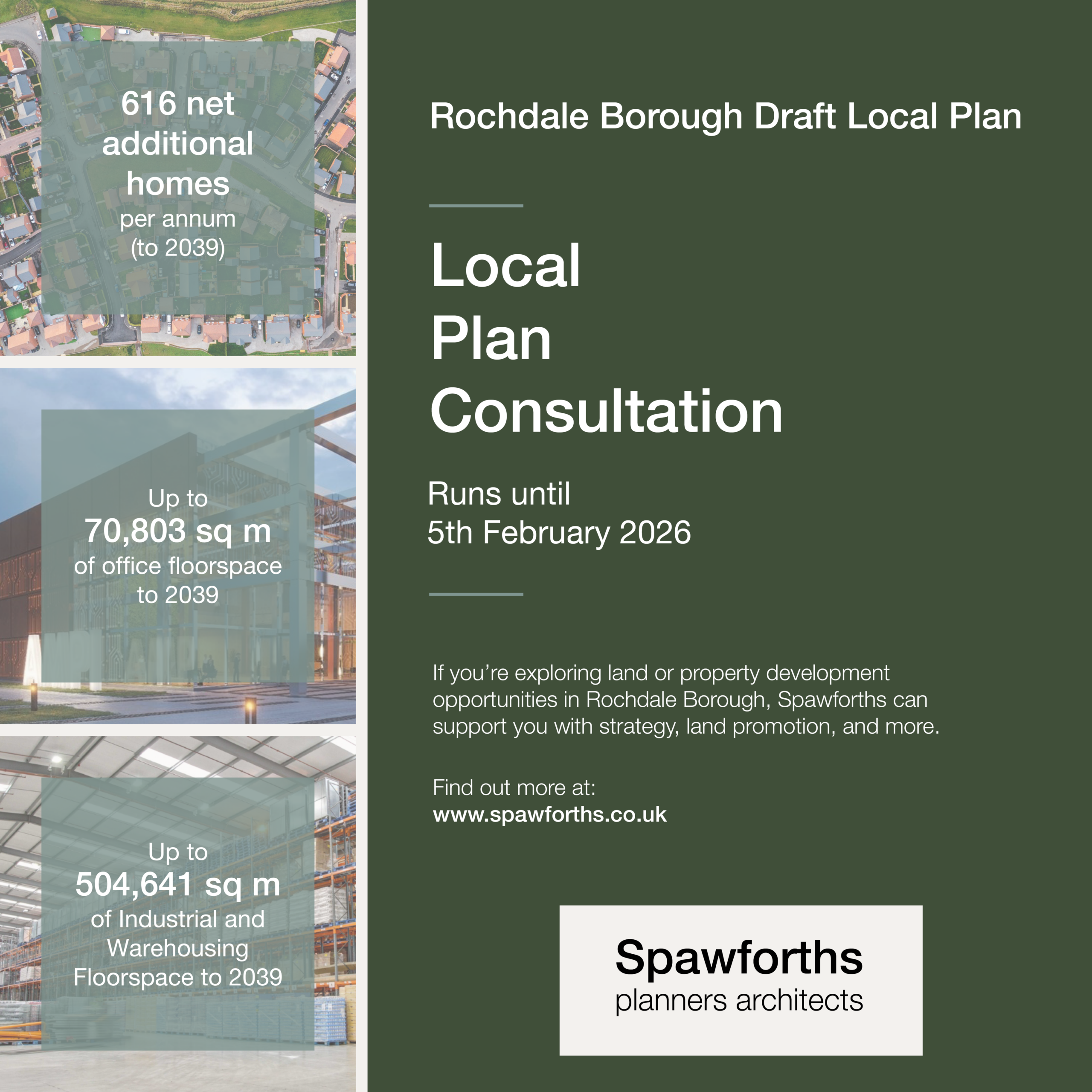 616 net additional homes
per annum (to 2039)

Up to
70,803 sq m
of office floorspace to 2039

Up to
504,641 sq m
of Industrial and Warehousing Floorspace to 2039

Rochdale Borough Draft Local Plan

Local Plan Consultation

Runs until
5th February 2026

If you're exploring land or property development opportunities in Rochdale Borough, Spawforths can support you with strategy, land promotion, and more.

Find out more at:
www.spawforths.co.uk

Spawforths
planners architects